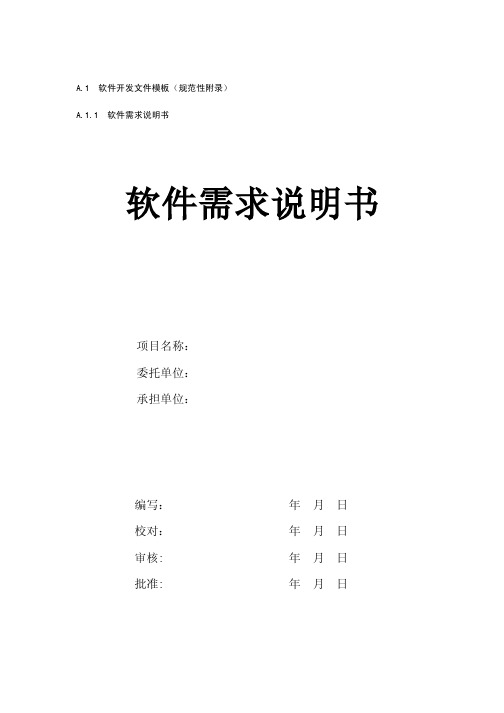 A.1 软件开发文件模板（规范性附录）

A.1.1 软件需求说明书

软件需求说明书

项目名称：

委托单位：

承担单位：

编写: 年 月 日

校对: 年 月 日

审核: 年 月 日

批准: 年 月 日